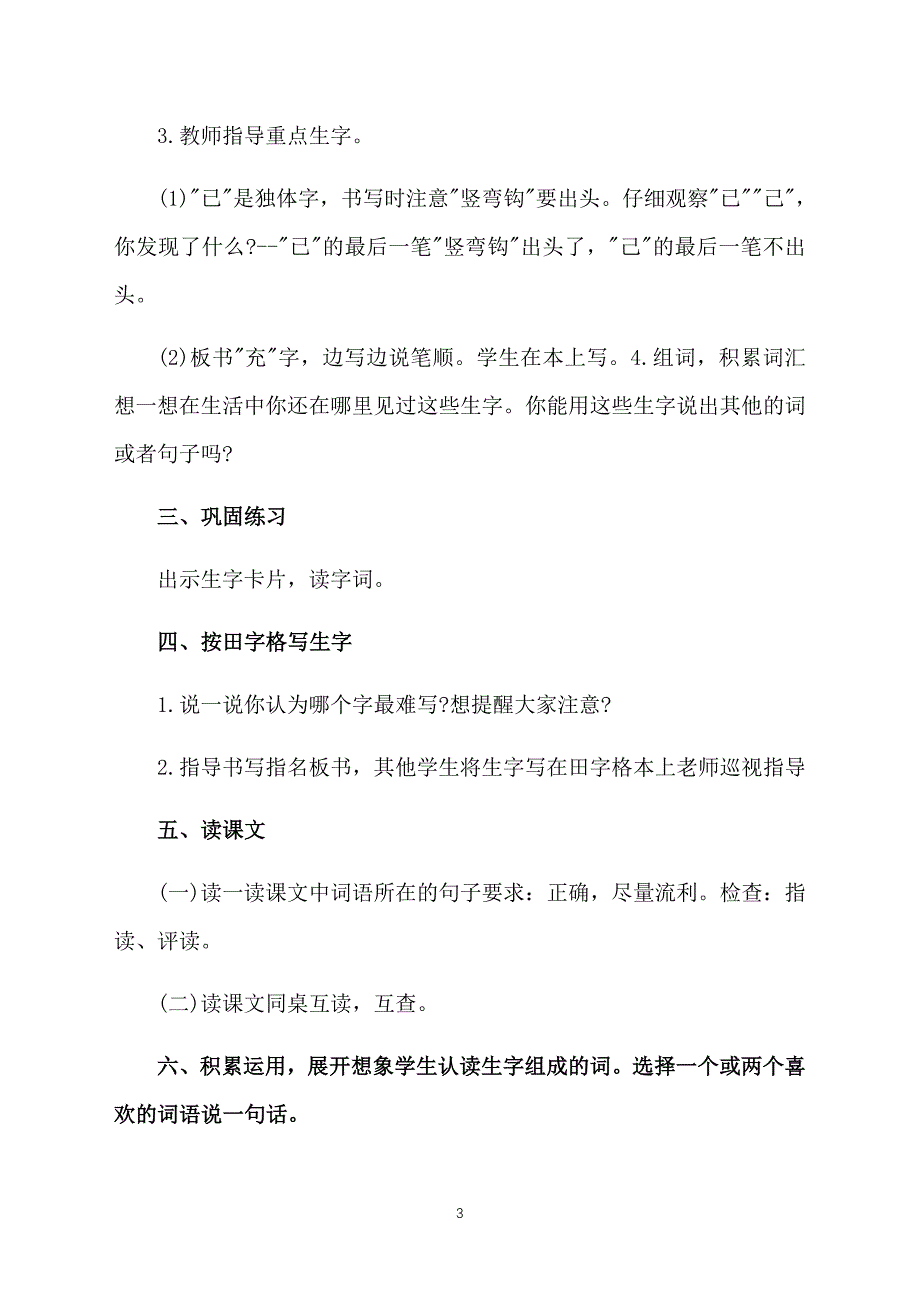 3.教师指导重点生字。

(1)"已"是独体字，书写时注意"竖弯钩"要出头。仔细观察"已""己"，你发现了什么?--"已"的最后一笔"竖弯钩"出头了，"己"的最后一笔不出头。

(2)板书"充"字，边写边说笔顺。学生在本上写。4.组词，积累词汇想一想在生活中你还在哪里见过这些生字。你能用这些生字说出其他的词或者句子吗?

三、巩固练习

出示生字卡片，读字词。

四、按田字格写生字

1.说一说你认为哪个字最难写?想提醒大家注意?

2.指导书写指名板书，其他学生将生字写在田字格本上老师巡视指导

五、读课文

(一)读一读课文中词语所在的句子要求：正确，尽量流利。检查：指读、评读。

(二)读课文同桌互读，互查。

六、积累运用，展开想象学生认读生字组成的词。选择一个或两个喜欢的词语说一句话。

3